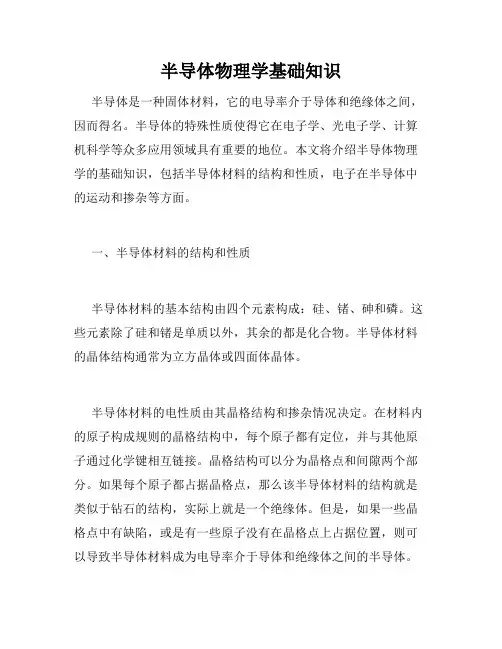 半导体物理学基础知识

半导体是一种固体材料，它的电导率介于导体和绝缘体之间，因而得名。半导体的特殊性质使得它在电子学、光电子学、计算机科学等众多应用领域具有重要的地位。本文将介绍半导体物理学的基础知识，包括半导体材料的结构和性质，电子在半导体中的运动和掺杂等方面。

一、半导体材料的结构和性质

半导体材料的基本结构由四个元素构成：硅、锗、砷和磷。这些元素除了硅和锗是单质以外，其余的都是化合物。半导体材料的晶体结构通常为立方晶体或四面体晶体。

半导体材料的电性质由其晶格结构和掺杂情况决定。在材料内的原子构成规则的晶格结构中，每个原子都有定位，并与其他原子通过化学键相互链接。晶格结构可以分为晶格点和间隙两个部分。如果每个原子都占据晶格点，那么该半导体材料的结构就是类似于钻石的结构，实际上就是一个绝缘体。但是，如果一些晶格点中有缺陷，或是有一些原子没有在晶格点上占据位置，则可以导致半导体材料成为电导率介于导体和绝缘体之间的半导体。